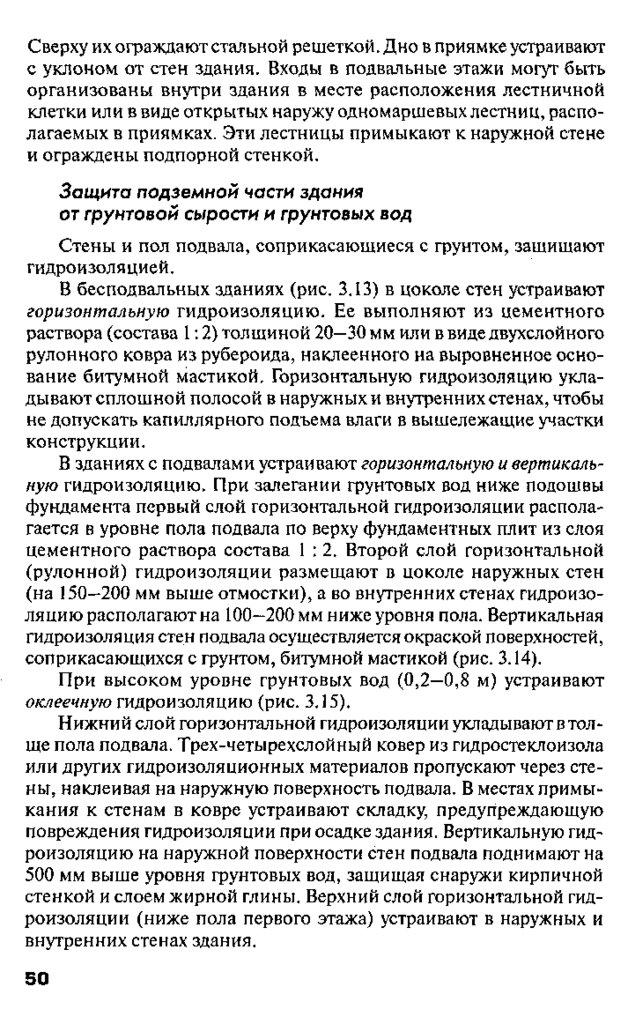 Сверху их ограждают стальной решеткой. Дно в приямке устраивают с уклоном от стен здания. Входы в подвальные этажи могут быть организованы внутри здания в месте расположения лестничной клетки или в виде открытых наружу одномаршевых лестниц, располагаемых в приямках. Эти лестницы примыкают к наружной стене и ограждены подпорной стенкой.

Защита подземной части здания от грунтовой сырости и грунтовых вод

Стены и пол подвала, соприкасающиеся с грунтом, защищают гидроизоляцией.

В бесподвальных зданиях (рис. 3.13) в цоколе стен устраивают горизонтальную гидроизоляцию. Ее выполняют из цементного раствора (состава 1 : 2) толщиной 20—30 мм или в виде двухслойного рулонного ковра из рубероида, наклеенного на выровненное основание битумной мастикой. Горизонтальную гидроизоляцию укладывают сплошной полосой в наружных и внутренних стенах, чтобы не допускать капиллярного подъема влаги в вышележащие участки конструкции.

В зданиях с подвалами устраивают горизонтальную и вертикальную гидроизоляцию. При залегании грунтовых вод ниже подошвы фундамента первый слой горизонтальной гидроизоляции располагается в уровне пола подвала по верху фундаментных плит из слоя цементного раствора состава 1 : 2. Второй слой горизонтальной (рулонной) гидроизоляции размещают в цоколе наружных стен (на 150—200 мм выше отмостки), а во внутренних стенах гидроизоляцию располагают на 100—200 мм ниже уровня пола. Вертикальная гидроизоляция стен подвала осуществляется окраской поверхностей, соприкасающихся с грунтом, битумной мастикой (рис. 3.14).

При высоком уровне грунтовых вод (0,2—0,8 м) устраивают оклеечную гидроизоляцию (рис. 3.15).

Нижний слой горизонтальной гидроизоляции укладывают в толще пола подвала. Трех-четырехслойный ковер из гидростеклоизола или других гидроизоляционных материалов пропускают через стены, наклеивая на наружную поверхность подвала. В местах примыкания к стенам в ковре устраивают складку, предупреждающую повреждения гидроизоляции при осадке здания. Вертикальную гидроизоляцию на наружной поверхности стен подвала поднимают на 500 мм выше уровня грунтовых вод, защищая снаружи кирпичной стенкой и слоем жирной глины. Верхний слой горизонтальной гидроизоляции (ниже пола первого этажа) устраивают в наружных и внутренних стенах здания.

50